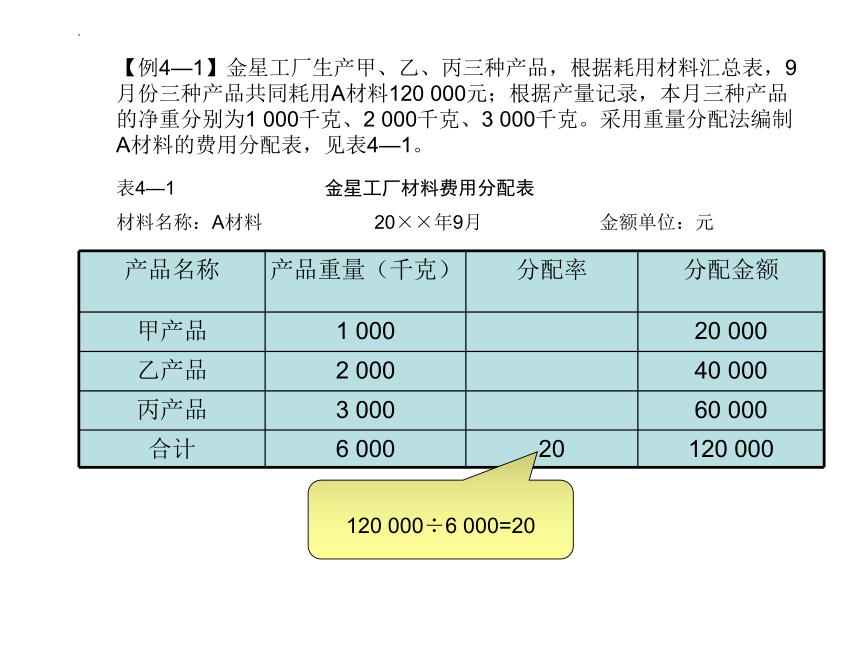 【例4—1】金星工厂生产甲、乙、丙三种产品，根据耗用材料汇总表，9月份三种产品共同耗用A材料120 000元；根据产量记录，本月三种产品的净重分别为1 000千克、2 000千克、3 000千克。采用重量分配法编制A材料的费用分配表，见表4—1。

表4—1 金星工厂材料费用分配表

材料名称：A材料 20××年9月 金额单位：元

| 产品名称 | 产品重量（千克） | 分配率 | 分配金额 |
|---|---|---|---|
| 甲产品 | 1 000 | | 20 000 |
| 乙产品 | 2 000 | | 40 000 |
| 丙产品 | 3 000 | | 60 000 |
| 合计 | 6 000 | 20 | 120 000 |

120 000÷6 000=20